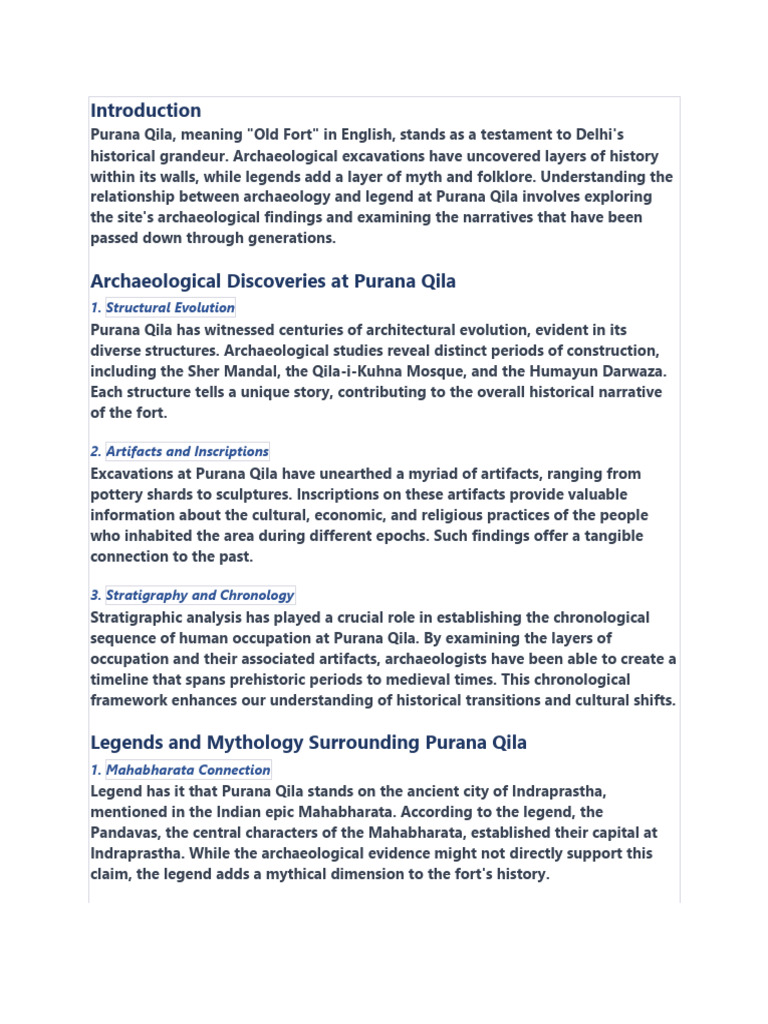 Introduction
Purana Qila, meaning "Old Fort" in English, stands as a testament to Delhi's historical grandeur. Archaeological excavations have uncovered layers of history within its walls, while legends add a layer of myth and folklore. Understanding the relationship between archaeology and legend at Purana Qila involves exploring the site's archaeological findings and examining the narratives that have been passed down through generations.

Archaeological Discoveries at Purana Qila

1. Structural Evolution
Purana Qila has witnessed centuries of architectural evolution, evident in its diverse structures. Archaeological studies reveal distinct periods of construction, including the Sher Mandal, the Qila-i-Kuhna Mosque, and the Humayun Darwaza. Each structure tells a unique story, contributing to the overall historical narrative of the fort.

2. Artifacts and Inscriptions
Excavations at Purana Qila have unearthed a myriad of artifacts, ranging from pottery shards to sculptures. Inscriptions on these artifacts provide valuable information about the cultural, economic, and religious practices of the people who inhabited the area during different epochs. Such findings offer a tangible connection to the past.

3. Stratigraphy and Chronology
Stratigraphic analysis has played a crucial role in establishing the chronological sequence of human occupation at Purana Qila. By examining the layers of occupation and their associated artifacts, archaeologists have been able to create a timeline that spans prehistoric periods to medieval times. This chronological framework enhances our understanding of historical transitions and cultural shifts.

Legends and Mythology Surrounding Purana Qila

1. Mahabharata Connection
Legend has it that Purana Qila stands on the ancient city of Indraprastha, mentioned in the Indian epic Mahabharata. According to the legend, the Pandavas, the central characters of the Mahabharata, established their capital at Indraprastha. While the archaeological evidence might not directly support this claim, the legend adds a mythical dimension to the fort's history.